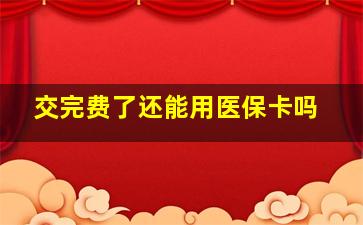 交完费了还能用医保卡吗